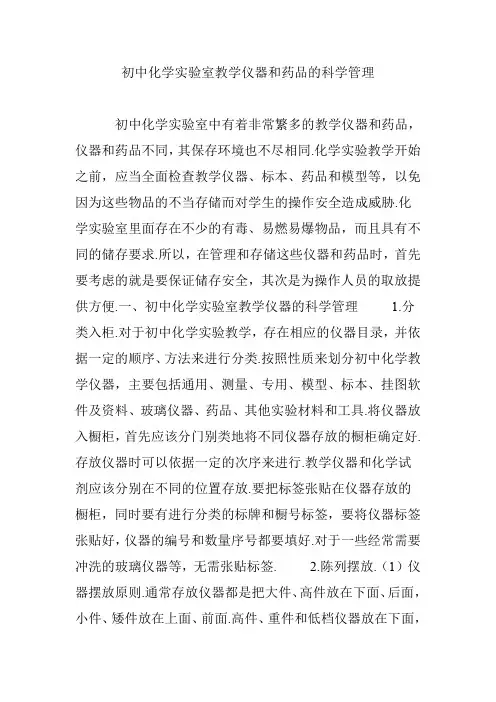 初中化学实验室教学仪器和药品的科学管理

初中化学实验室中有着非常繁多的教学仪器和药品，仪器和药品不同，其保存环境也不尽相同.化学实验教学开始之前，应当全面检查教学仪器、标本、药品和模型等，以免因为这些物品的不当存储而对学生的操作安全造成威胁.化学实验室里面存在不少的有毒、易燃易爆物品，而且具有不同的储存要求.所以，在管理和存储这些仪器和药品时，首先要考虑的就是要保证储存安全，其次是为操作人员的取放提供方便.一、初中化学实验室教学仪器的科学管理　　1.分类入柜.对于初中化学实验教学，存在相应的仪器目录，并依据一定的顺序、方法来进行分类.按照性质来划分初中化学教学仪器，主要包括通用、测量、专用、模型、标本、挂图软件及资料、玻璃仪器、药品、其他实验材料和工具.将仪器放入橱柜，首先应该分门别类地将不同仪器存放的橱柜确定好.存放仪器时可以依据一定的次序来进行.教学仪器和化学试剂应该分别在不同的位置存放.要把标签张贴在仪器存放的橱柜，同时要有进行分类的标牌和橱号标签，要将仪器标签张贴好，仪器的编号和数量序号都要填好.对于一些经常需要冲洗的玻璃仪器等，无需张贴标签.　　2.陈列摆放.（1）仪器摆放原则.通常存放仪器都是把大件、高件放在下面、后面，小件、矮件放在上面、前面.高件、重件和低档仪器放在下面，